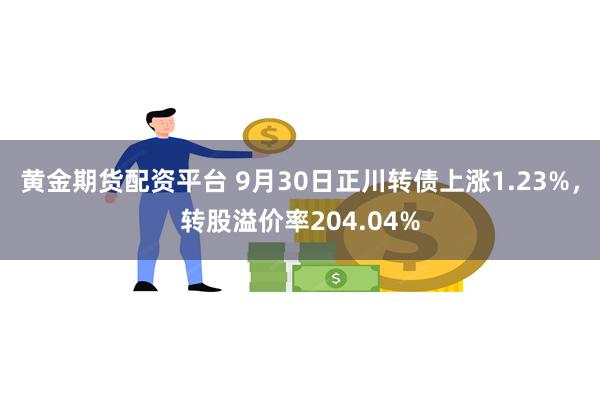 黄金期货配资平台 9月30日正川转债上涨1.23%，转股溢价率204.04%

$

$

$